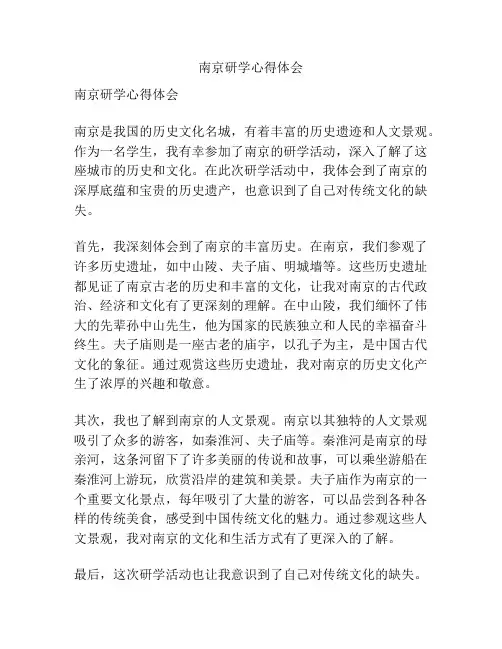 南京研学心得体会

南京研学心得体会

南京是我国的历史文化名城，有着丰富的历史遗迹和人文景观。作为一名学生，我有幸参加了南京的研学活动，深入了解了这座城市的历史和文化。在此次研学活动中，我体会到了南京的深厚底蕴和宝贵的历史遗产，也意识到了自己对传统文化的缺失。

首先，我深刻体会到了南京的丰富历史。在南京，我们参观了许多历史遗址，如中山陵、夫子庙、明城墙等。这些历史遗址都见证了南京古老的历史和丰富的文化，让我对南京的古代政治、经济和文化有了更深刻的理解。在中山陵，我们缅怀了伟大的先辈孙中山先生，他为国家的民族独立和人民的幸福奋斗终生。夫子庙则是一座古老的庙宇，以孔子为主，是中国古代文化的象征。通过观赏这些历史遗址，我对南京的历史文化产生了浓厚的兴趣和敬意。

其次，我也了解到南京的人文景观。南京以其独特的人文景观吸引了众多的游客，如秦淮河、夫子庙等。秦淮河是南京的母亲河，这条河留下了许多美丽的传说和故事，可以乘坐游船在秦淮河上游玩，欣赏沿岸的建筑和美景。夫子庙作为南京的一个重要文化景点，每年吸引了大量的游客，可以品尝到各种各样的传统美食，感受到中国传统文化的魅力。通过参观这些人文景观，我对南京的文化和生活方式有了更深入的了解。

最后，这次研学活动也让我意识到了自己对传统文化的缺失。